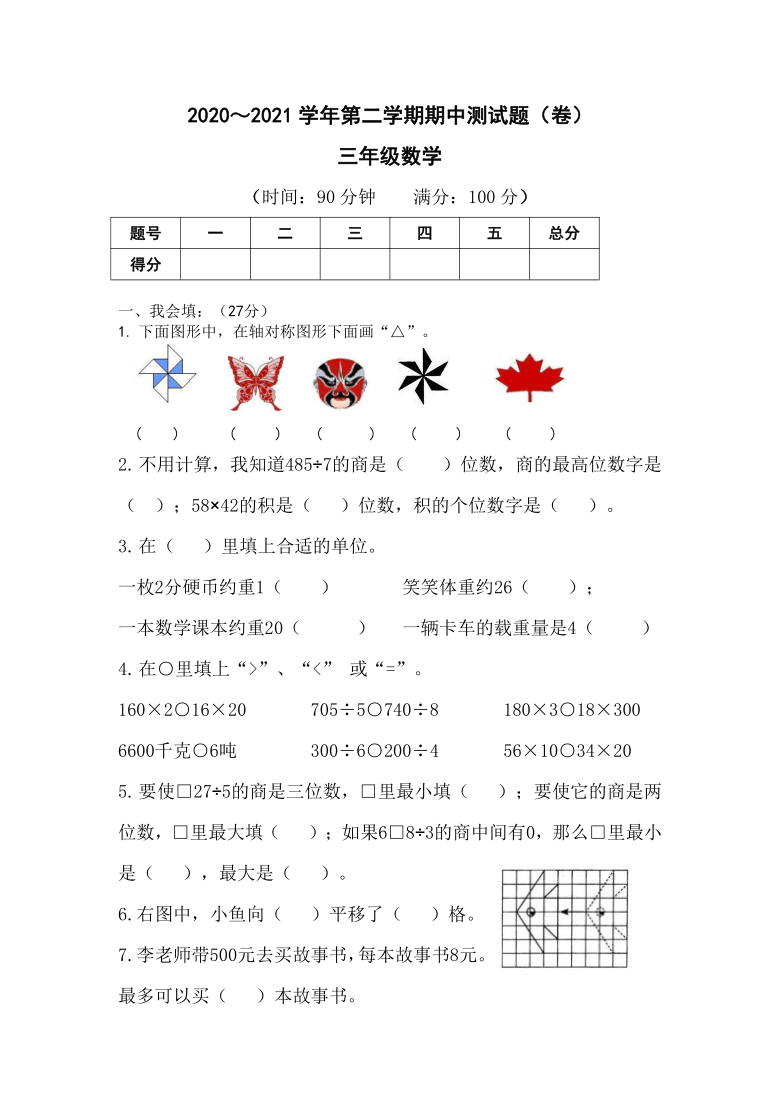 2020～2021 学年第二学期期中测试题（卷）

三年级数学

（时间：90 分钟　　满分：100 分）

| 题号 | 一 | 二 | 三 | 四 | 五 | 总分 |
|---|---|---|---|---|---|---|
| 得分 | | | | | | |

一、我会填：（27分）

1. 下面图形中，在轴对称图形下面画“△”。

（　　）　（　　）　（　　）　（　　）　（　　）

2. 不用计算，我知道485÷7的商是（　　）位数，商的最高位数字是（　　）；58×42的积是（　　）位数，积的个位数字是（　　）。

3. 在（　　）里填上合适的单位。

一枚2分硬币约重1（　　）　　笑笑体重约26（　　）；

一本数学课本约重20（　　）　　一辆卡车的载重量是4（　　）

4. 在○里填上“>”、“<” 或“=”。

160×2○16×20　　705÷5○740÷8　　180×3○18×300

6600千克○6吨　　300÷6○200÷4　　56×10○34×20

5. 要使□27÷5的商是三位数，□里最小填（　　）；要使它的商是两位数，□里最大填（　　）；如果6□8÷3的商中间有0，那么□里最小是（　　），最大是（　　）。

6. 右图中，小鱼向（　　）平移了（　　）格。

7. 李老师带500元去买故事书，每本故事书8元。最多可以买（　　）本故事书。